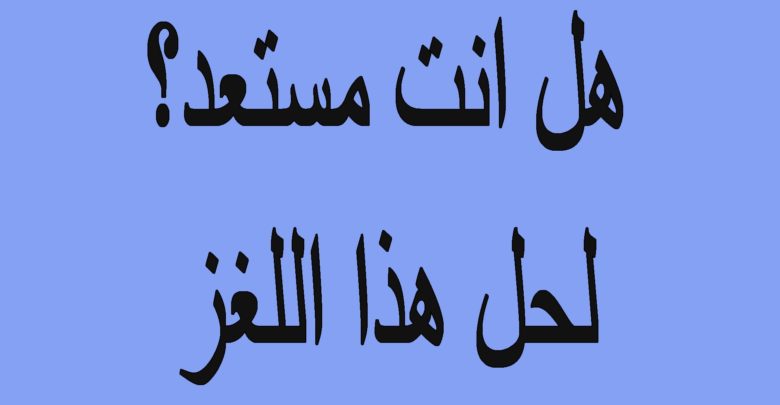 هل انت مستعد؟
لحل هذا اللغز